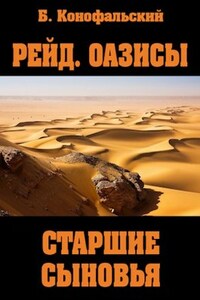 Б. Конофальский

РЕЙД. ОАЗИСЫ

СТАРШИЕ СЫНОВЬЯ